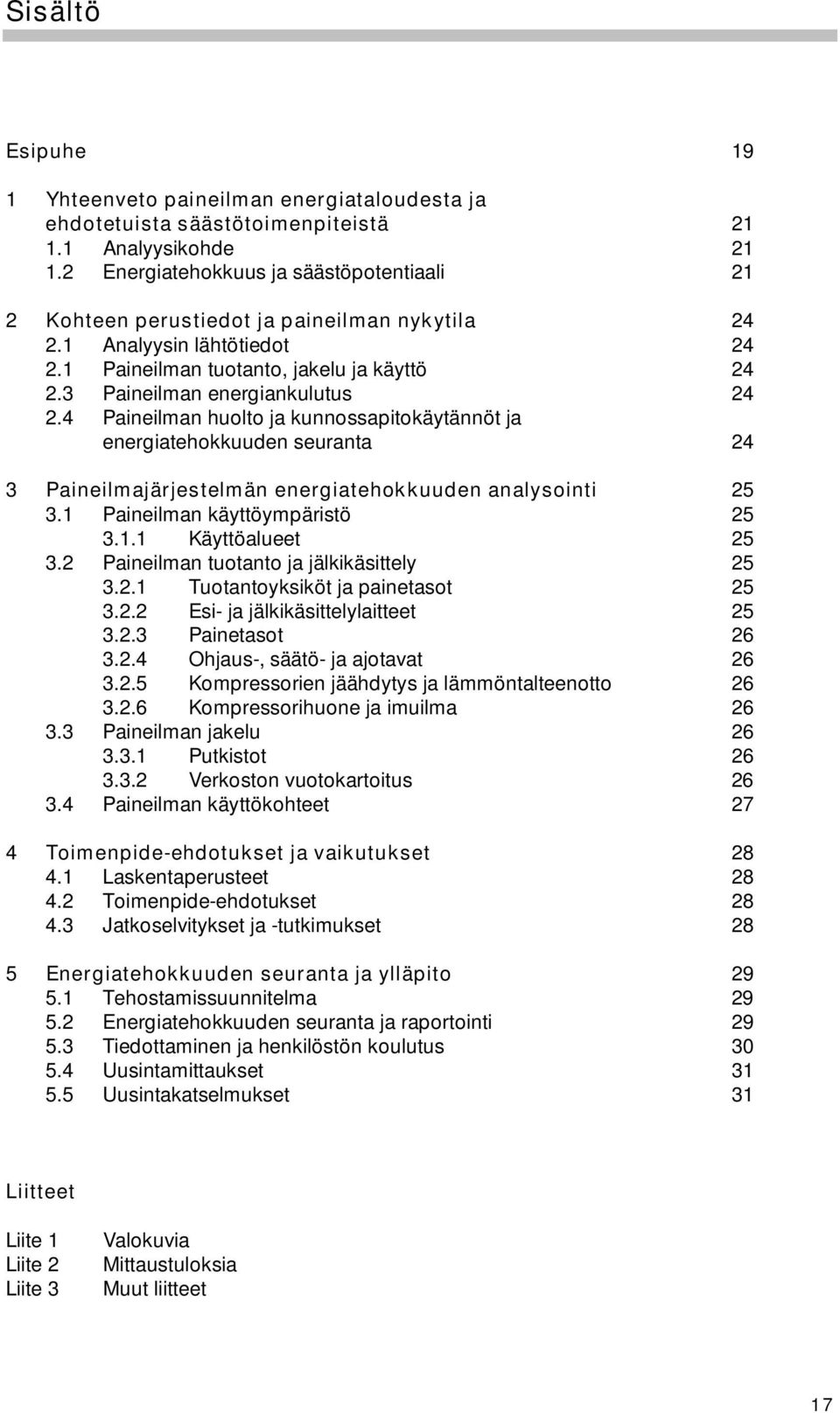 Sisältö

Esipuhe 19

1 Yhteenveto paineilman energiataloudesta ja ehdotetuista säästötoimenpiteistä 21
1.1 Analyysikohde 21
1.2 Energiatehokkuus ja säästöpotentiaali 21

2 Kohteen perustiedot ja paineilman nykytila 24
2.1 Analyysin lähtötiedot 24
2.1 Paineilman tuotanto, jakelu ja käyttö 24
2.3 Paineilman energiankulutus 24
2.4 Paineilman huolto ja kunnossapitokäytännöt ja energiatehokkuuden seuranta 24

3 Paineilmajärjestelmän energiatehokkuuden analysointi 25
3.1 Paineilman käyttöympäristö 25
3.1.1 Käyttöalueet 25
3.2 Paineilman tuotanto ja jälkikäsittely 25
3.2.1 Tuotantoyksiköt ja painetasot 25
3.2.2 Esi- ja jälkikäsittelylaitteet 25
3.2.3 Painetasot 26
3.2.4 Ohjaus-, säätö- ja ajotavat 26
3.2.5 Kompressorien jäähdytys ja lämmöntalteenotto 26
3.2.6 Kompressorihuone ja imuilma 26
3.3 Paineilman jakelu 26
3.3.1 Putkistot 26
3.3.2 Verkoston vuotokartoitus 26
3.4 Paineilman käyttökohteet 27

4 Toimenpide-ehdotukset ja vaikutukset 28
4.1 Laskentaperusteet 28
4.2 Toimenpide-ehdotukset 28
4.3 Jatkoselvitykset ja -tutkimukset 28

5 Energiatehokkuuden seuranta ja ylläpito 29
5.1 Tehostamissuunnitelma 29
5.2 Energiatehokkuuden seuranta ja raportointi 29
5.3 Tiedottaminen ja henkilöstön koulutus 30
5.4 Uusintamittaukset 31
5.5 Uusintakatselmukset 31

Liitteet

Liite 1 Valokuvia
Liite 2 Mittaustuloksia
Liite 3 Muut liitteet

17